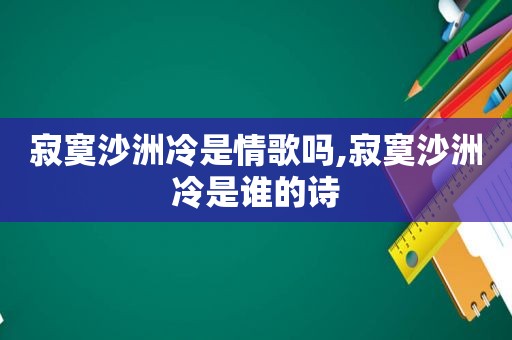 寂寞沙洲冷是情歌吗,寂寞沙洲冷是谁的诗